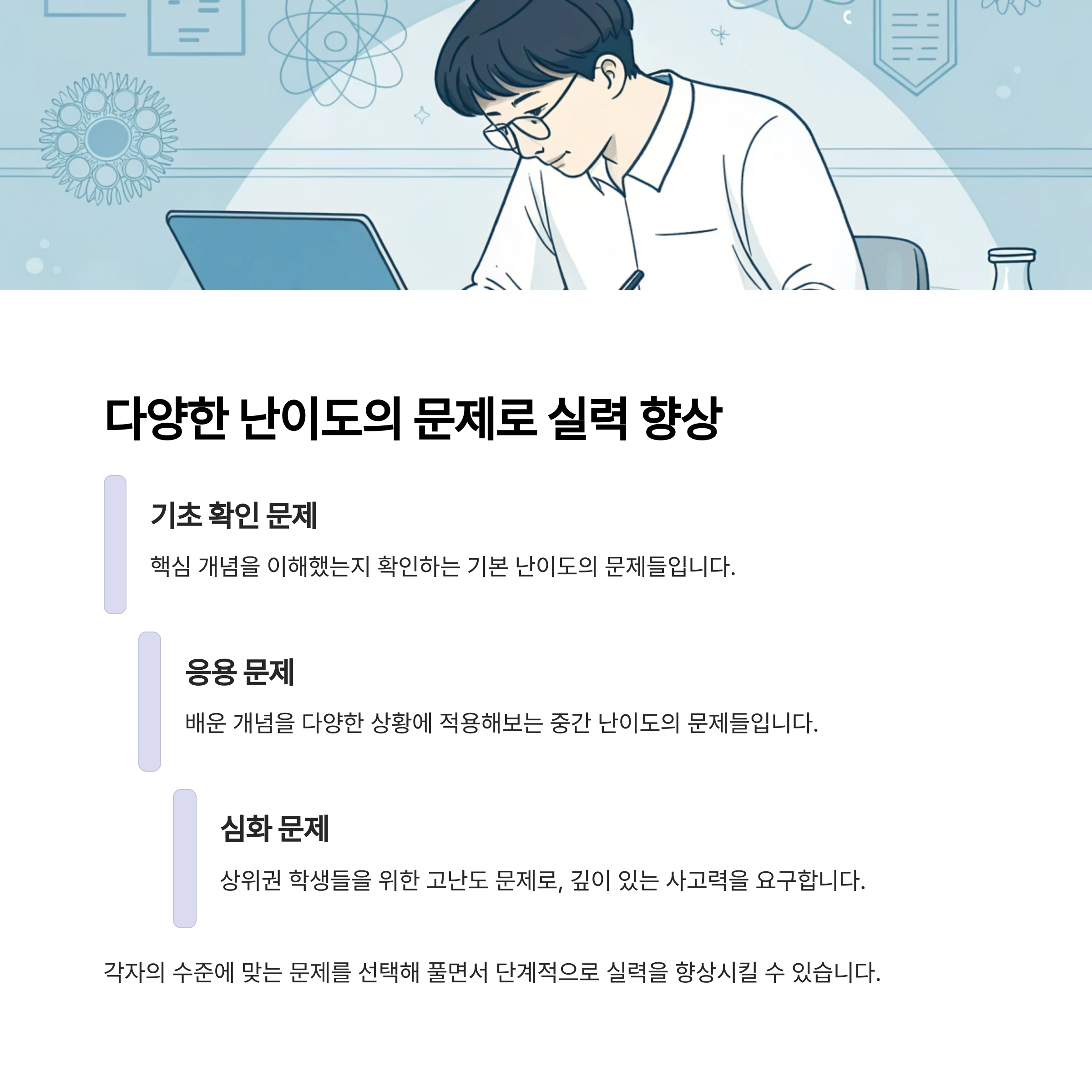 다양한 난이도의 문제로 실력 향상

기초 확인 문제

핵심 개념을 이해했는지 확인하는 기본 난이도의 문제들입니다.

응용 문제

배운 개념을 다양한 상황에 적용해보는 중간 난이도의 문제들입니다.

심화 문제

상위권 학생들을 위한 고난도 문제로, 깊이 있는 사고력을 요구합니다.

각자의 수준에 맞는 문제를 선택해 풀면서 단계적으로 실력을 향상시킬 수 있습니다.